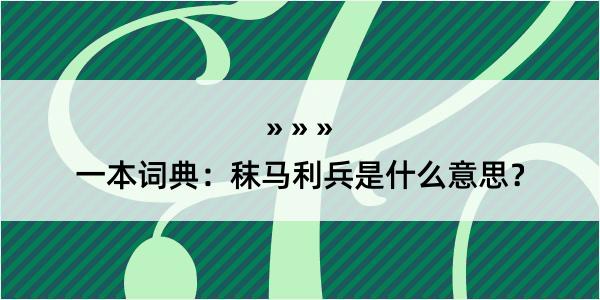 » » »

一本词典：秣马利兵是什么意思？